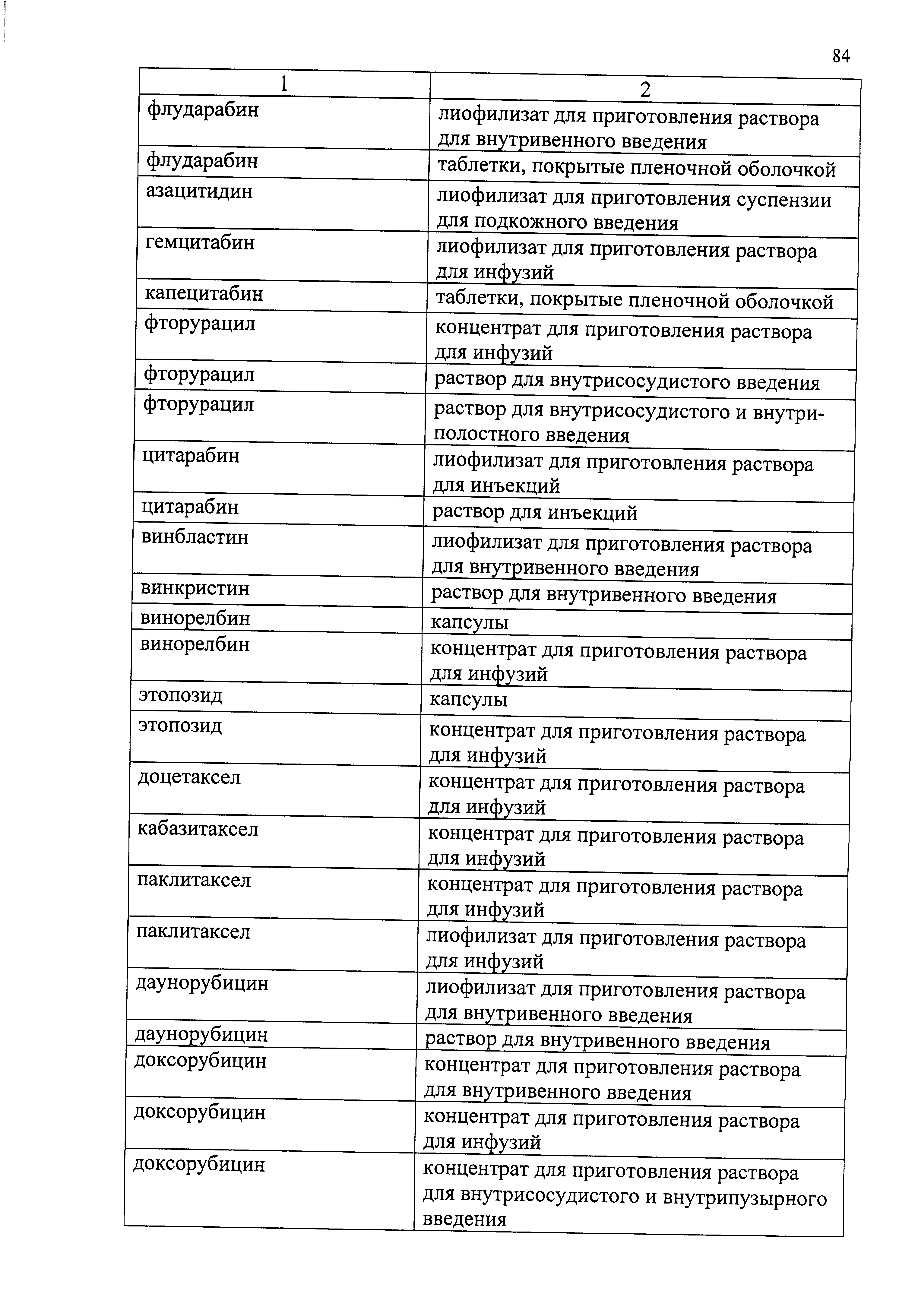 84

| 1 | 2 |
|---|---|
| флударабин | лиофилизат для приготовления раствора для внутривенного введения |
| флударабин | таблетки, покрытые пленочной оболочкой |
| азацитидин | лиофилизат для приготовления суспензии для подкожного введения |
| гемцитабин | лиофилизат для приготовления раствора для инфузий |
| капецитабин | таблетки, покрытые пленочной оболочкой |
| фторурацил | концентрат для приготовления раствора для инфузий |
| фторурацил | раствор для внутрисосудистого введения |
| фторурацил | раствор для внутрисосудистого и внутриполостного введения |
| цитарабин | лиофилизат для приготовления раствора для инъекций |
| цитарабин | раствор для инъекций |
| винбластин | лиофилизат для приготовления раствора для внутривенного введения |
| винкристин | раствор для внутривенного введения |
| винорелбин | капсулы |
| винорелбин | концентрат для приготовления раствора для инфузий |
| этопозид | капсулы |
| этопозид | концентрат для приготовления раствора для инфузий |
| доцетаксел | концентрат для приготовления раствора для инфузий |
| кабазитаксел | концентрат для приготовления раствора для инфузий |
| паклитаксел | концентрат для приготовления раствора для инфузий |
| паклитаксел | лиофилизат для приготовления раствора для инфузий |
| даунорубицин | лиофилизат для приготовления раствора для внутривенного введения |
| даунорубицин | раствор для внутривенного введения |
| доксорубицин | концентрат для приготовления раствора для внутривенного введения |
| доксорубицин | концентрат для приготовления раствора для инфузий |
| доксорубицин | концентрат для приготовления раствора для внутрисосудистого и внутрипузырного введения |